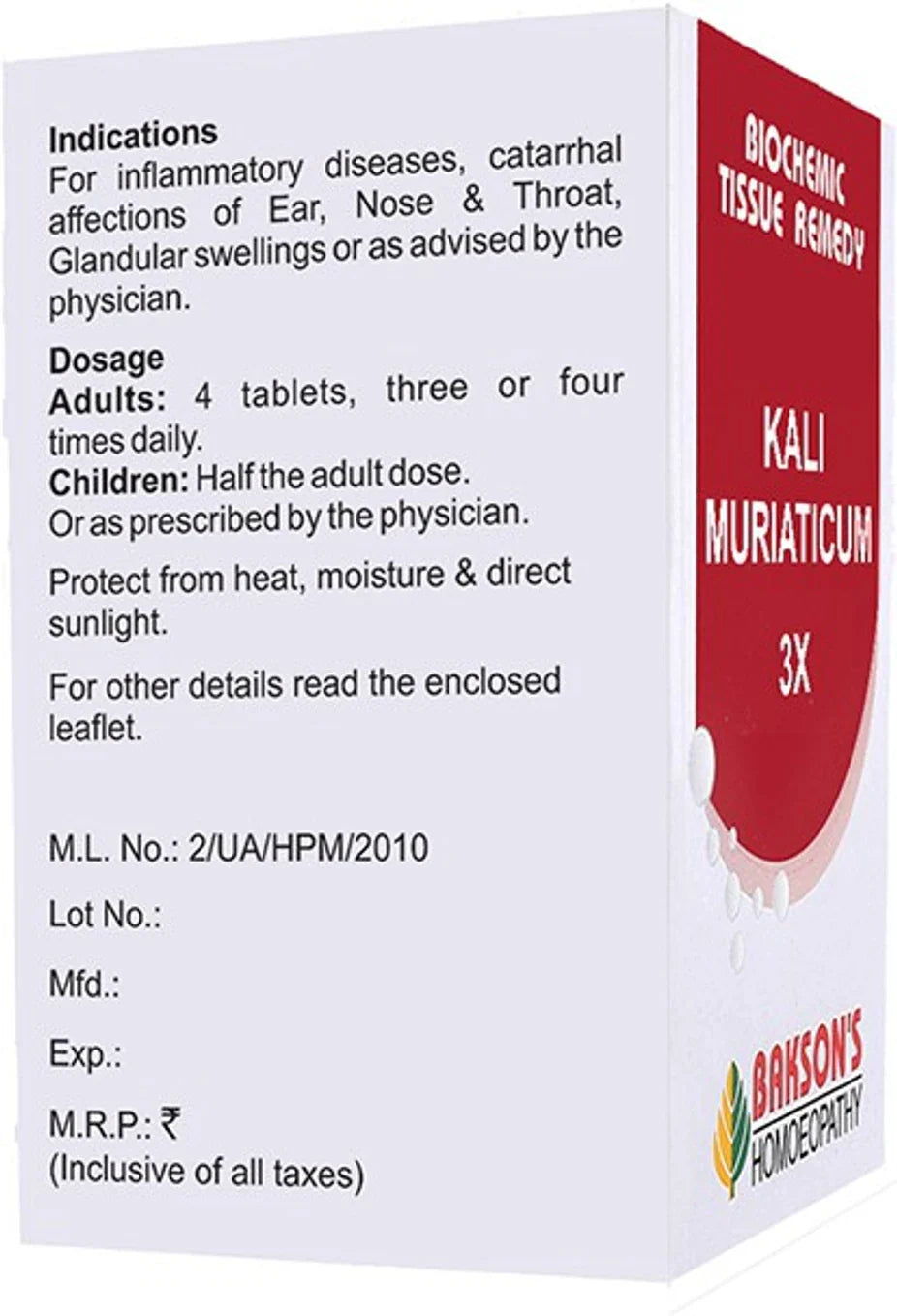 Indications
For inflammatory diseases, catarrhal affections of Ear, Nose & Throat, Glandular swellings or as advised by the physician.

Dosage
Adults: 4 tablets, three or four times daily.
Children: Half the adult dose.
Or as prescribed by the physician.

Protect from heat, moisture & direct sunlight.

For other details read the enclosed leaflet.

M.L. No.: 2/UA/HPM/2010

Lot No.:

Mfd.:

Exp.:

M.R.P.: ₹
(Inclusive of all taxes)

BIOCHEMIC TISSUE REMEDY

KALI MURIATICUM

3X

BAKSON'S
HOMOEOPATHY